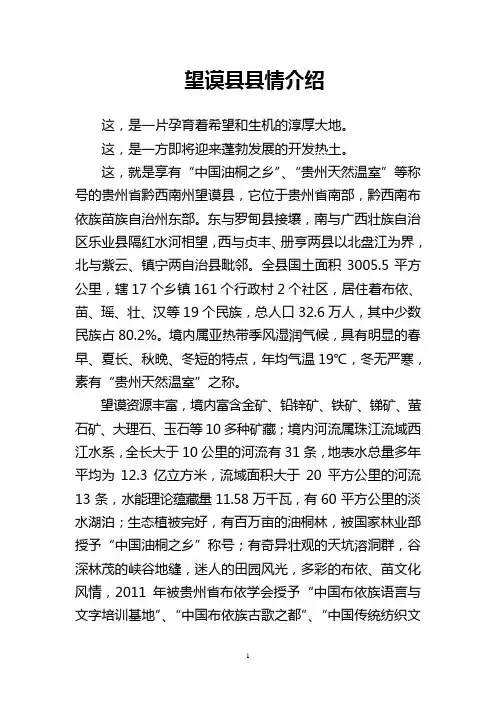 望谟县县情介绍

这，是一片孕育着希望和生机的淳厚大地。

这，是一方即将迎来蓬勃发展的开发热土。

这，就是享有“中国油桐之乡”、“贵州天然温室”等称号的贵州省黔西南州望谟县，它位于贵州省南部，黔西南布依族苗族自治州东部。东与罗甸县接壤，南与广西壮族自治区乐业县隔红水河相望，西与贞丰、册亨两县以北盘江为界，北与紫云、镇宁两自治县毗邻。全县国土面积 3005.5 平方公里，辖 17 个乡镇 161 个行政村 2 个社区，居住着布依、苗、瑶、壮、汉等 19 个民族，总人口 32.6 万人，其中少数民族占 80.2%。境内属亚热带季风湿润气候，具有明显的春早、夏长、秋晚、冬短的特点，年均气温 19℃，冬无严寒，素有“贵州天然温室”之称。

望谟资源丰富，境内富含金矿、铅锌矿、铁矿、锑矿、萤石矿、大理石、玉石等 10 多种矿藏；境内河流属珠江流域西江水系，全长大于 10 公里的河流有 31 条，地表水总量多年平均为 12.3 亿立方米，流域面积大于 20 平方公里的河流 13 条，水能理论蕴藏量 11.58 万千瓦，有 60 平方公里的淡水湖泊；生态植被完好，有百万亩的油桐林，被国家林业部授予“中国油桐之乡”称号；有奇异壮观的天坑溶洞群，谷深林茂的峡谷地缝，迷人的田园风光，多彩的布依、苗文化风情，2011 年被贵州省布依学会授予“中国布依族语言与文字培训基地”、“中国布依族古歌之都”、“中国传统纺织文

1